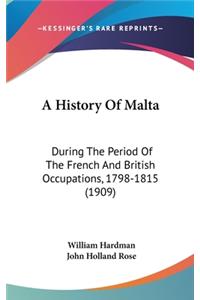 —KESSINGER'S RARE REPRINTS—

A History Of Malta

During The Period Of The French And British Occupations, 1798-1815 (1909)

William Hardman
John Holland Rose